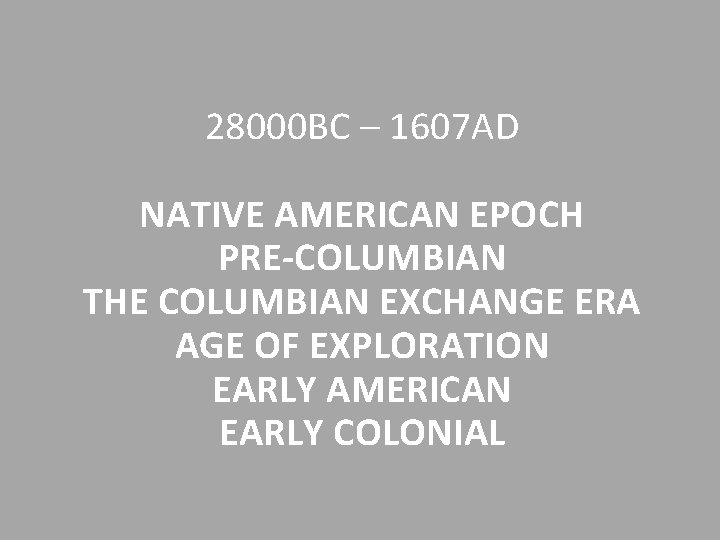 28000BC – 1607AD

NATIVE AMERICAN EPOCH
PRE-COLUMBIAN
THE COLUMBIAN EXCHANGE ERA
AGE OF EXPLORATION
EARLY AMERICAN
EARLY COLONIAL